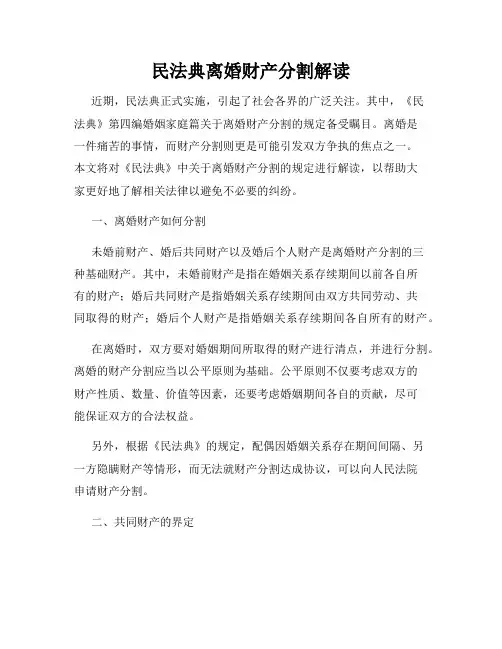 民法典离婚财产分割解读

近期，民法典正式实施，引起了社会各界的广泛关注。其中，《民法典》第四编婚姻家庭篇关于离婚财产分割的规定备受瞩目。离婚是一件痛苦的事情，而财产分割则更是可能引发双方争执的焦点之一。本文将对《民法典》中关于离婚财产分割的规定进行解读，以帮助大家更好地了解相关法律以避免不必要的纠纷。

一、离婚财产如何分割

未婚前财产、婚后共同财产以及婚后个人财产是离婚财产分割的三种基础财产。其中，未婚前财产是指在婚姻关系存续期间以前各自所有的财产；婚后共同财产是指婚姻关系存续期间由双方共同劳动、共同取得的财产；婚后个人财产是指婚姻关系存续期间各自所有的财产。

在离婚时，双方要对婚姻期间所取得的财产进行清点，并进行分割。离婚的财产分割应当以公平原则为基础。公平原则不仅要考虑双方的财产性质、数量、价值等因素，还要考虑婚姻期间各自的贡献，尽可能保证双方的合法权益。

另外，根据《民法典》的规定，配偶因婚姻关系存在期间间隔、另一方隐瞒财产等情形，而无法就财产分割达成协议，可以向人民法院申请财产分割。

二、共同财产的界定